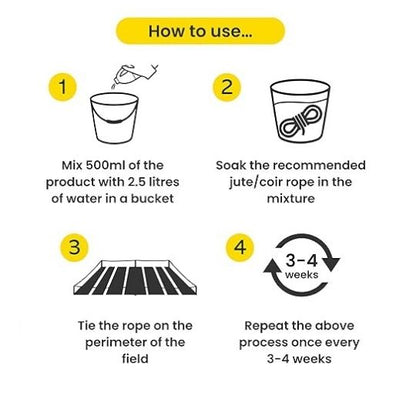 How to use...

1

Mix 500ml of the product with 2.5 litres of water in a bucket

2

Soak the recommended jute/coir rope in the mixture

3

Tie the rope on the perimeter of the field

4

3-4 weeks

Repeat the above process once every 3-4 weeks